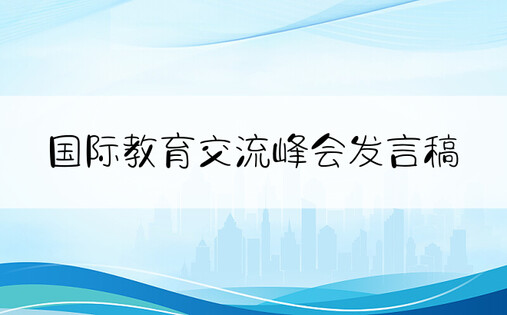 国际教育交流峰会发言稿